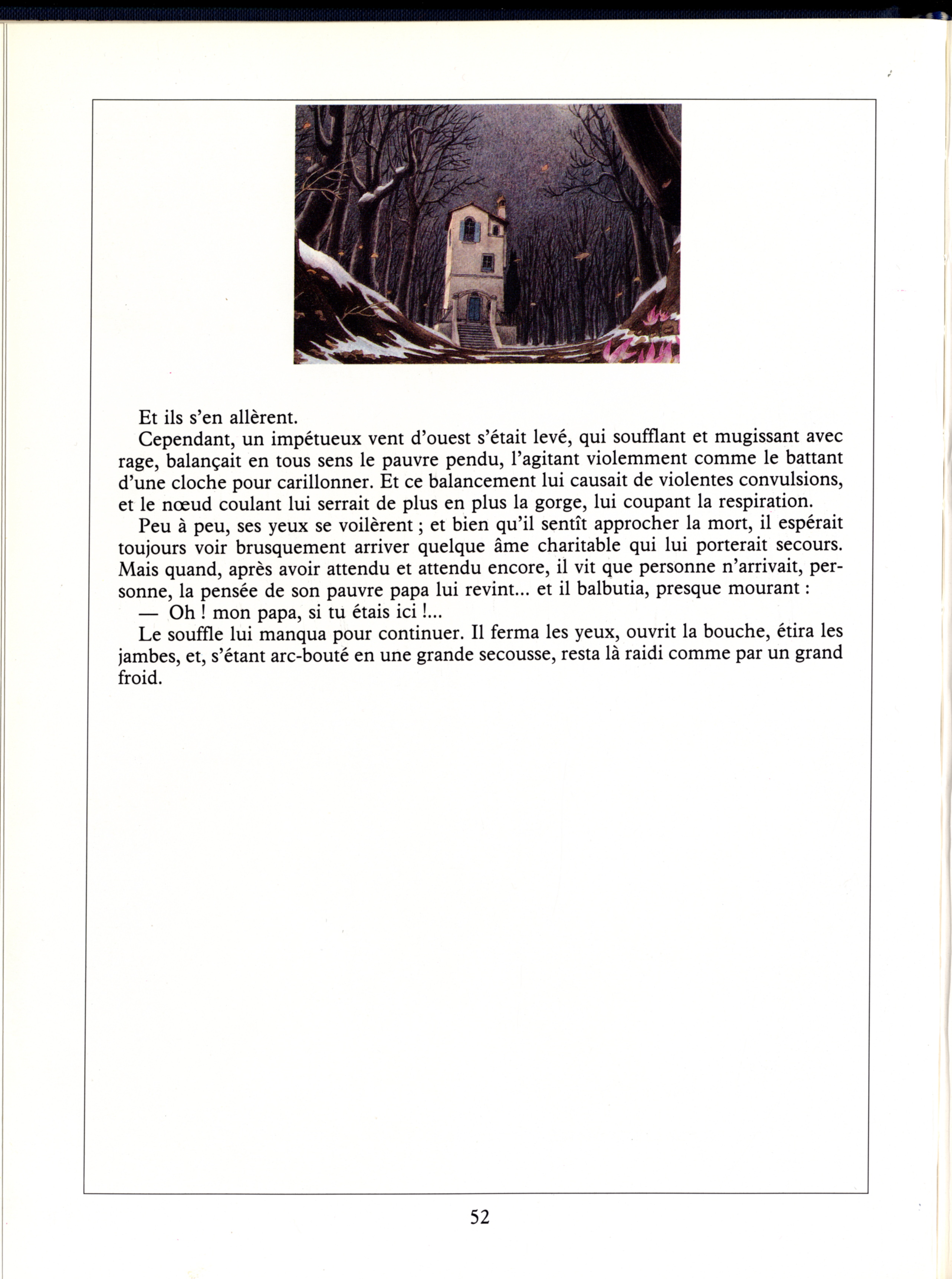 Et ils s'en allèrent.

Cependant, un impétueux vent d'ouest s'était levé, qui soufflant et mugissant avec rage, balançait en tous sens le pauvre pendu, l'agitant violemment comme le battant d'une cloche pour carillonner. Et ce balancement lui causait de violentes convulsions, et le nœud coulant lui serrait de plus en plus la gorge, lui coupant la respiration.

Peu à peu, ses yeux se voilèrent ; et bien qu'il sentît approcher la mort, il espérait toujours voir brusquement arriver quelque âme charitable qui lui porterait secours. Mais quand, après avoir attendu et attendu encore, il vit que personne n'arrivait, personne, la pensée de son pauvre papa lui revint... et il balbutia, presque mourant :

— Oh ! mon papa, si tu étais ici !...

Le souffle lui manqua pour continuer. Il ferma les yeux, ouvrit la bouche, étira les jambes, et, s'étant arc-bouté en une grande secousse, resta là raidi comme par un grand froid.

52